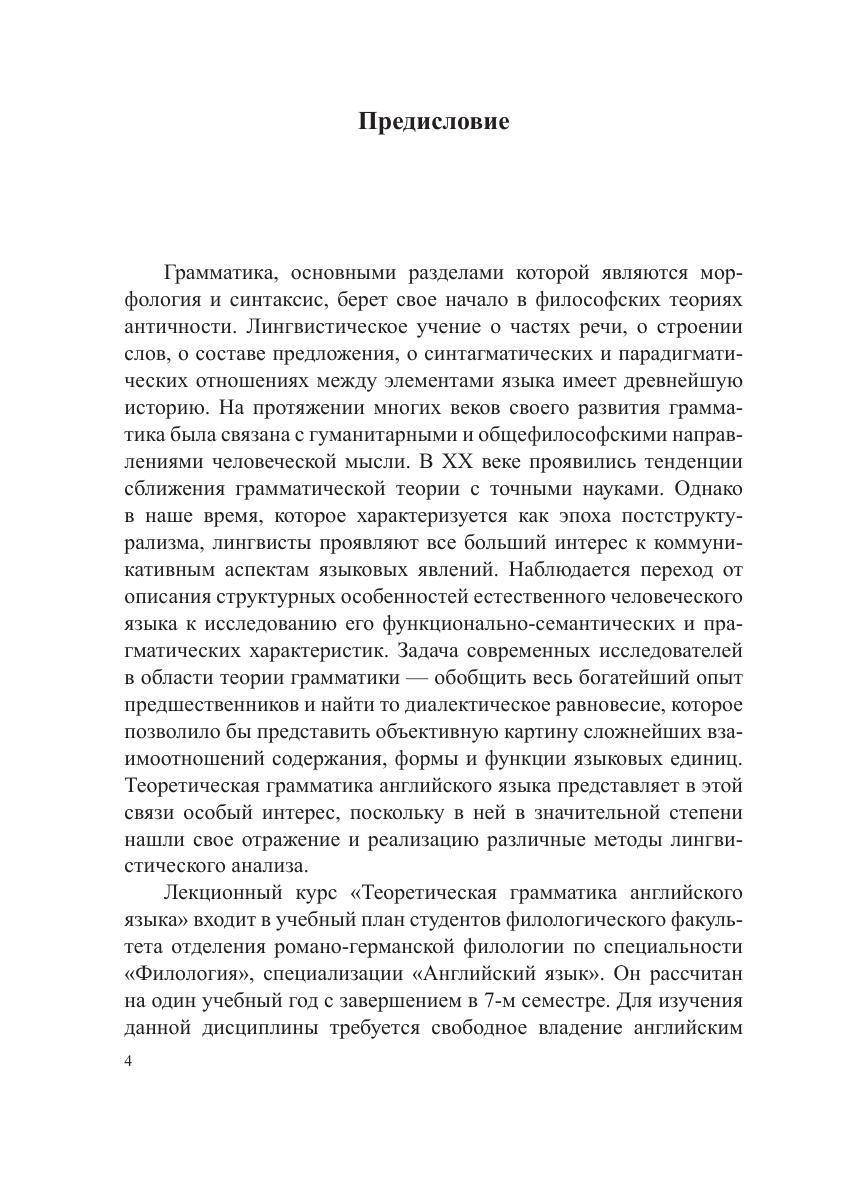 Предисловие

Грамматика, основными разделами которой являются морфология и синтаксис, берет свое начало в философских теориях античности. Лингвистическое учение о частях речи, о строении слов, о составе предложения, о синтагматических и парадигматических отношениях между элементами языка имеет древнейшую историю. На протяжении многих веков своего развития грамматика была связана с гуманитарными и общефилософскими направлениями человеческой мысли. В XX веке проявились тенденции сближения грамматической теории с точными науками. Однако в наше время, которое характеризуется как эпоха постструктурализма, лингвисты проявляют все больший интерес к коммуникативным аспектам языковых явлений. Наблюдается переход от описания структурных особенностей естественного человеческого языка к исследованию его функционально-семантических и прагматических характеристик. Задача современных исследователей в области теории грамматики — обобщить весь богатейший опыт предшественников и найти то диалектическое равновесие, которое позволило бы представить объективную картину сложнейших взаимоотношений содержания, формы и функции языковых единиц. Теоретическая грамматика английского языка представляет в этой связи особый интерес, поскольку в ней в значительной степени нашли свое отражение и реализацию различные методы лингвистического анализа.

Лекционный курс «Теоретическая грамматика английского языка» входит в учебный план студентов филологического факультета отделения романо-германской филологии по специальности «Филология», специализации «Английский язык». Он рассчитан на один учебный год с завершением в 7-м семестре. Для изучения данной дисциплины требуется свободное владение английским

4